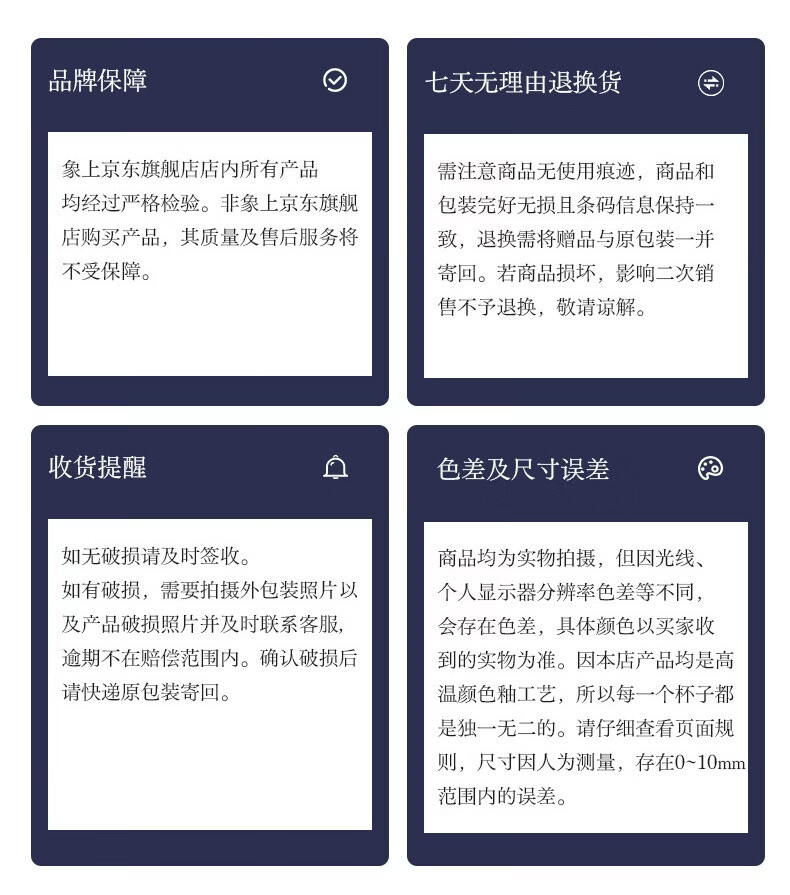 品牌保障

象上京东旗舰店店内所有产品均经过严格检验。非象上京东旗舰店购买产品，其质量及售后服务将不受保障。

七天无理由退换货

需注意商品无使用痕迹，商品和包装完好无损且条码信息保持一致，退换需将赠品与原包装一并寄回。若商品损坏，影响二次销售不予退换，敬请谅解。

收货提醒

如无破损请及时签收。
如有破损，需要拍摄外包装照片以及产品破损照片并及时联系客服，逾期不在赔偿范围内。确认破损后请快递原包装寄回。

色差及尺寸误差

商品均为实物拍摄，但因光线、个人显示器分辨率色差等不同，会存在色差，具体颜色以买家收到的实物为准。因本店产品均是高温颜色釉工艺，所以每一个杯子都是独一无二的。请仔细查看页面规则，尺寸因人为测量，存在0~10mm范围内的误差。